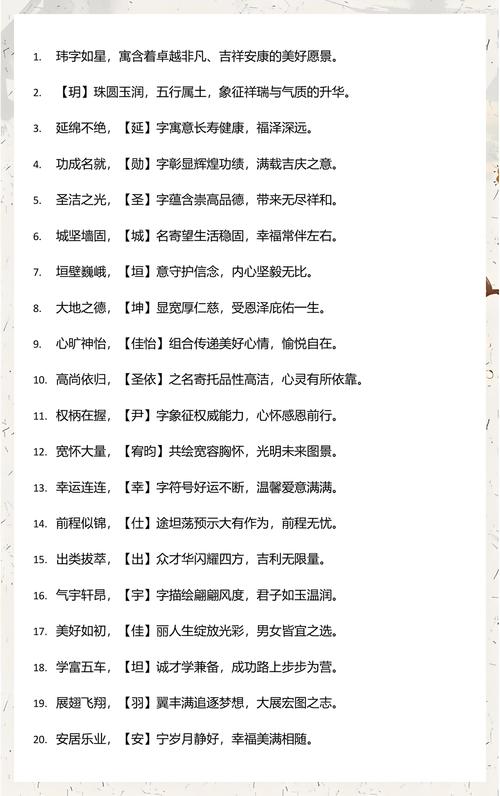 1. 玮字如星，寓含着卓越非凡、吉祥安康的美好愿景。

2. 【玥】珠圆玉润，五行属土，象征祥瑞与气质的升华。

3. 延绵不绝，【延】字寓意长寿健康，福泽深远。

4. 功成名就，【勋】字彰显辉煌功绩，满载吉庆之意。

5. 圣洁之光，【圣】字蕴含崇高品德，带来无尽祥和。

6. 城坚墙固，【城】名寄望生活稳固，幸福常伴左右。

7. 垣壁巍峨，【垣】意守护信念，内心坚毅无比。

8. 大地之德，【坤】显宽厚仁慈，受恩泽庇佑一生。

9. 心旷神怡，【佳怡】组合传递美好心情，愉悦自在。

10. 高尚依归，【圣依】之名寄托品性高洁，心灵有所依靠。

11. 权柄在握，【尹】字象征权威能力，心怀感恩前行。

12. 宽怀大量，【宥昀】共绘宽容胸怀，光明未来图景。

13. 幸运连连，【幸】字符号好运不断，温馨爱意满满。

14. 前程似锦，【仕】途坦荡预示大有作为，前程无忧。

15. 出类拔萃，【出】众才华闪耀四方，吉利无限量。

16. 气宇轩昂，【宇】字描绘翩翩风度，君子如玉温润。

17. 美好如初，【佳】丽人生绽放光彩，男女皆宜之选。

18. 学富五车，【坦】诚才学兼备，成功路上步步为营。

19. 展翅飞翔，【羽】翼丰满追逐梦想，大展宏图之志。

20. 安居乐业，【安】宁岁月静好，幸福美满相随。